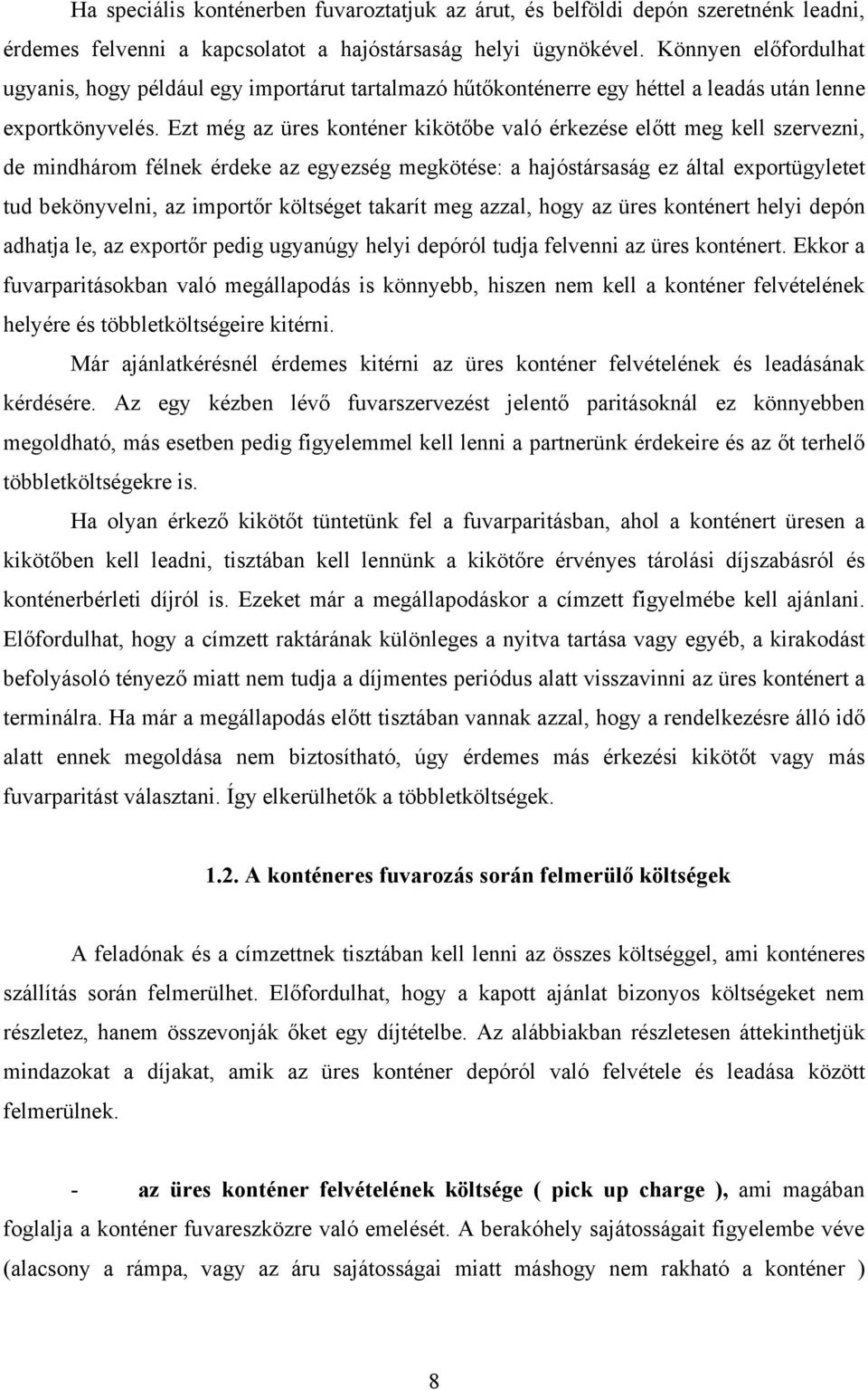 Ha speciális konténerben fuvaroztatjuk az árut, és belföldi depón szeretnénk leadni, érdemes felvenni a kapcsolatot a hajóstársaság helyi ügynökével. Könnyen előfordulhat ugyanis, hogy például egy importárut tartalmazó hűtőkonténerre egy héttel a leadás után lenne exportkönyvelés. Ezt még az üres konténer kikötőbe való érkezése előtt meg kell szervezni, de mindhárom félnek érdeke az egyezség megkötése: a hajóstársaság ez által exportügyletet tud bekönyvelni, az importőr költséget takarít meg azzal, hogy az üres konténert helyi depón adhatja le, az exportőr pedig ugyanúgy helyi depóról tudja felvenni az üres konténert. Ekkor a fuvarparitásokban való megállapodás is könnyebb, hiszen nem kell a konténer felvételének helyére és többletköltségeire kitérni.

Már ajánlatkérésnél érdemes kitérni az üres konténer felvételének és leadásának kérdésére. Az egy kézben lévő fuvarszervezést jelentő paritásoknál ez könnyebben megoldható, más esetben pedig figyelemmel kell lenni a partnerünk érdekeire és az őt terhelő többletköltségekre is.

Ha olyan érkező kikötőt tüntetünk fel a fuvarparitásban, ahol a konténert üresen a kikötőben kell leadni, tisztában kell lennünk a kikötőre érvényes tárolási díjszabásról és konténerbérleti díjról is. Ezeket már a megállapodáskor a címzett figyelmébe kell ajánlani. Előfordulhat, hogy a címzett raktárának különleges a nyitva tartása vagy egyéb, a kirakodást befolyásoló tényező miatt nem tudja a díjmentes periódus alatt visszavinni az üres konténert a terminálra. Ha már a megállapodás előtt tisztában vannak azzal, hogy a rendelkezésre álló idő alatt ennek megoldása nem biztosítható, úgy érdemes más érkezési kikötőt vagy más fuvarparitást választani. Így elkerülhetők a többletköltségek.

1.2. A konténeres fuvarozás során felmerülő költségek

A feladónak és a címzettnek tisztában kell lenni az összes költséggel, ami konténeres szállítás során felmerülhet. Előfordulhat, hogy a kapott ajánlat bizonyos költségeket nem részletez, hanem összevonják őket egy díjtételbe. Az alábbiakban részletesen áttekinthetjük mindazokat a díjakat, amik az üres konténer depóról való felvétele és leadása között felmerülnek.

- az üres konténer felvételének költsége ( pick up charge ), ami magában foglalja a konténer fuvareszközre való emelését. A berakóhely sajátosságait figyelembe véve (alacsony a rámpa, vagy az áru sajátosságai miatt máshogy nem rakható a konténer )

8